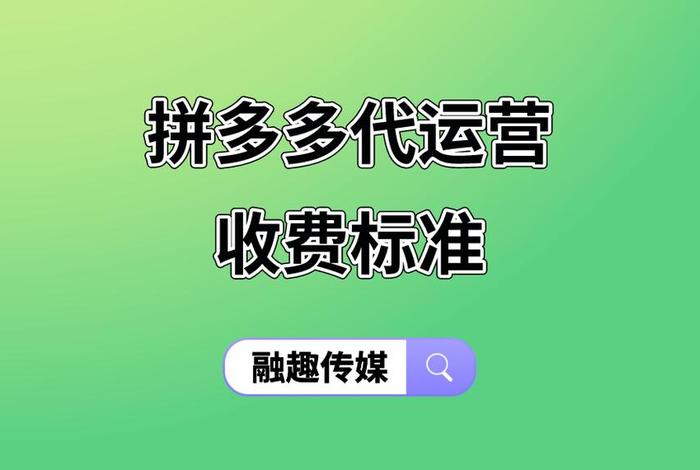 拼多多代运营
收费标准

融趣传媒